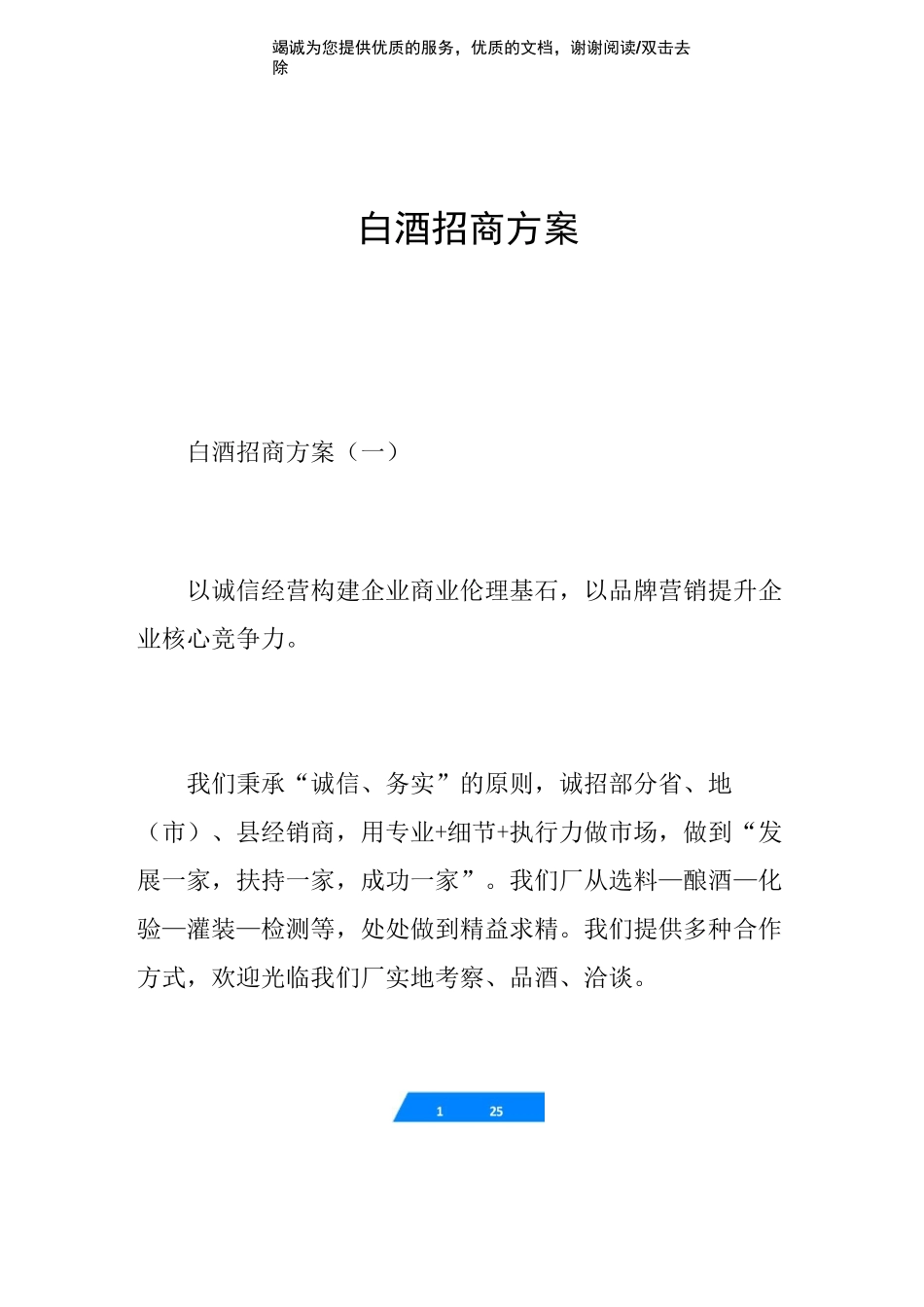 竭诚为您提供优质的服务，优质的文档，谢谢阅读/双击去除

白酒招商方案

白酒招商方案（一）

以诚信经营构建企业商业伦理基石，以品牌营销提升企业核心竞争力。

我们秉承“诚信、务实”的原则，诚招部分省、地（市）、县经销商，用专业+细节+执行力做市场，做到“发展一家，扶持一家，成功一家”。我们厂从选料—酿酒—化验—灌装—检测等，处处做到精益求精。我们提供多种合作方式，欢迎光临我们厂实地考察、品酒、洽谈。

1 25